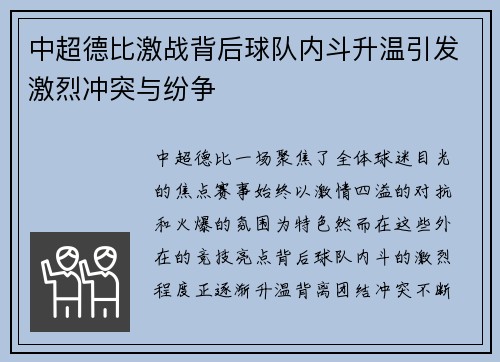 中超德比激战背后球队内斗升温引发激烈冲突与纷争

中超德比一场聚焦了全体球迷目光的焦点赛事始终以激情四溢的对抗和火爆的氛围为特色然而在这些外在的竞技亮点背后球队内斗的激烈程度正逐渐升温背离团结冲突不断